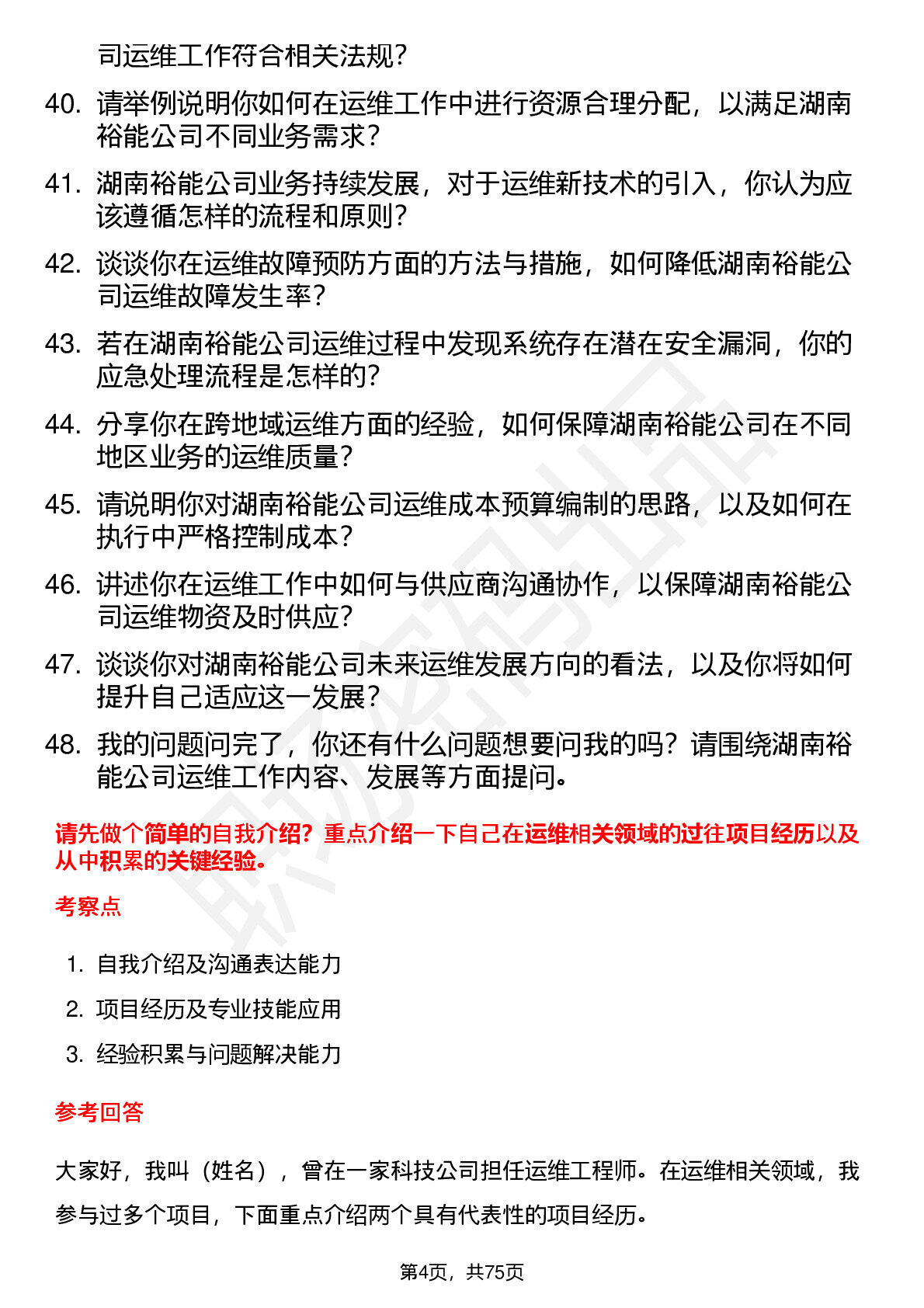 司运维工作符合相关法规？

40. 请举例说明你如何在运维工作中进行资源合理分配，以满足湖南裕能公司不同业务需求？

41. 湖南裕能公司业务持续发展，对于运维新技术的引入，你认为应该遵循怎样的流程和原则？

42. 谈谈你在运维故障预防方面的方法与措施，如何降低湖南裕能公司运维故障发生率？

43. 若在湖南裕能公司运维过程中发现系统存在潜在安全漏洞，你的应急处理流程是怎样的？

44. 分享你在跨地域运维方面的经验，如何保障湖南裕能公司在不同地区业务的运维质量？

45. 请说明你对湖南裕能公司运维成本预算编制的思路，以及如何在执行中严格控制成本？

46. 讲述你在运维工作中如何与供应商沟通协作，以保障湖南裕能公司运维物资及时供应？

47. 谈谈你对湖南裕能公司未来运维发展方向的看法，以及你将如何提升自己适应这一发展？

48. 我的问题问完了，你还有什么问题想要问我的吗？请围绕湖南裕能公司运维工作内容、发展等方面提问。

请先做个简单的自我介绍？重点介绍一下自己在运维相关领域的过往项目经历以及从中积累的关键经验。

考察点

1. 自我介绍及沟通表达能力
2. 项目经历及专业技能应用
3. 经验积累与问题解决能力

参考回答

大家好，我叫（姓名），曾在一家科技公司担任运维工程师。在运维相关领域，我参与过多个项目，下面重点介绍两个具有代表性的项目经历。

第4页，共75页